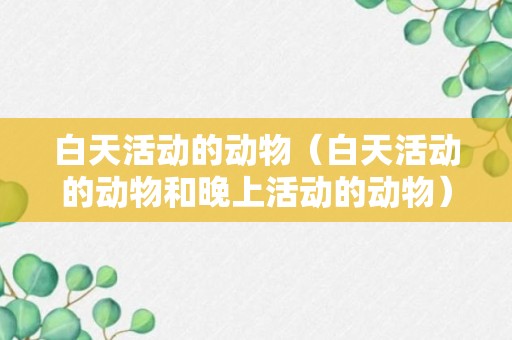 白天活动的动物（白天活动的动物和晚上活动的动物）